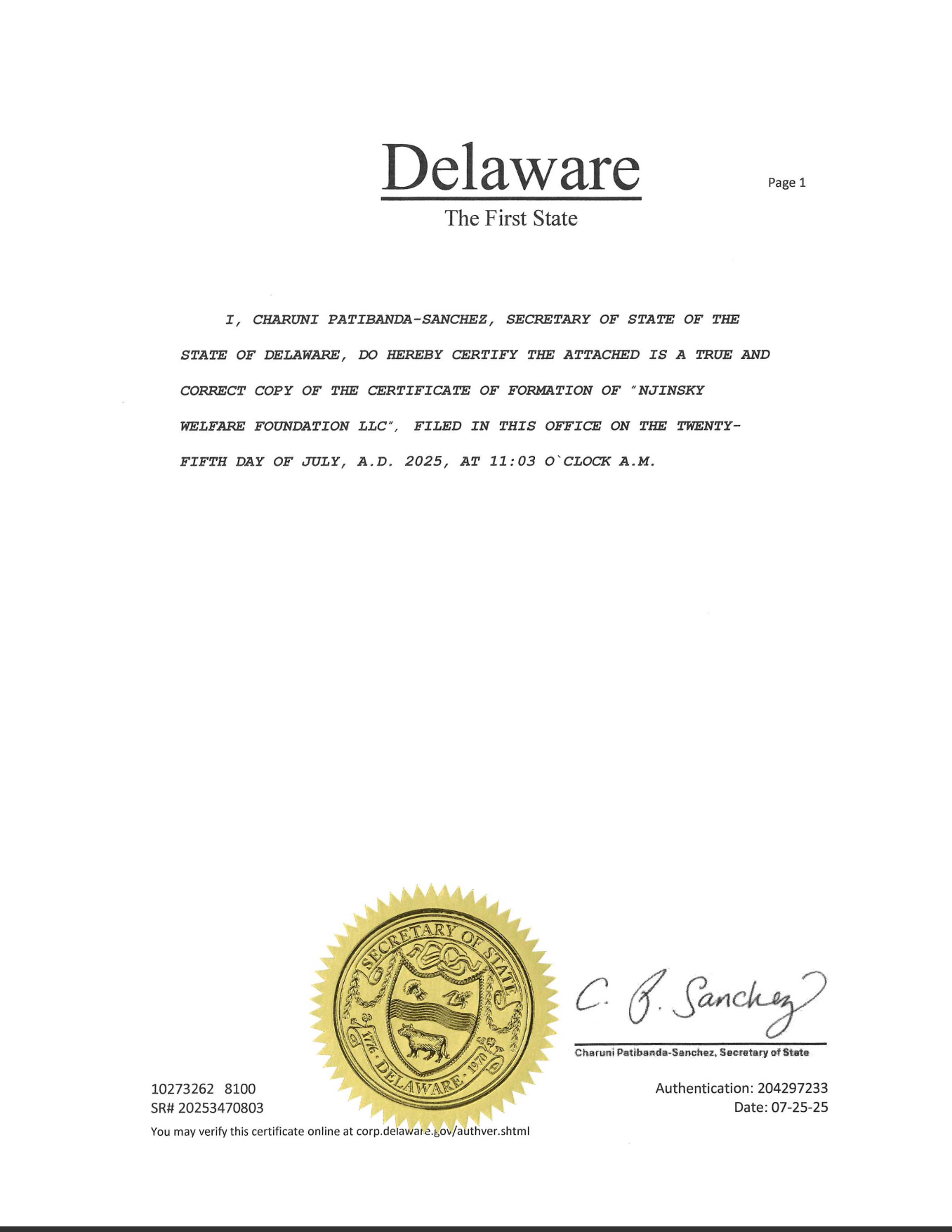 Delaware

The First State

Page 1

I, CHARUNI PATIBANDA-SANCHEZ, SECRETARY OF STATE OF THE STATE OF DELAWARE, DO HEREBY CERTIFY THE ATTACHED IS A TRUE AND CORRECT COPY OF THE CERTIFICATE OF FORMATION OF "NJINSKY WELFARE FOUNDATION LLC", FILED IN THIS OFFICE ON THE TWENTY-FIFTH DAY OF JULY, A.D. 2025, AT 11:03 O`CLOCK A.M.

SECRETARY OF STATE
1776 DELAWARE 1970

C. P. Sanchez

Charuni Patibanda-Sanchez, Secretary of State

10273262 8100
SR# 20253470803

Authentication: 204297233
Date: 07-25-25

You may verify this certificate online at corp.delaware.gov/authver.shtml